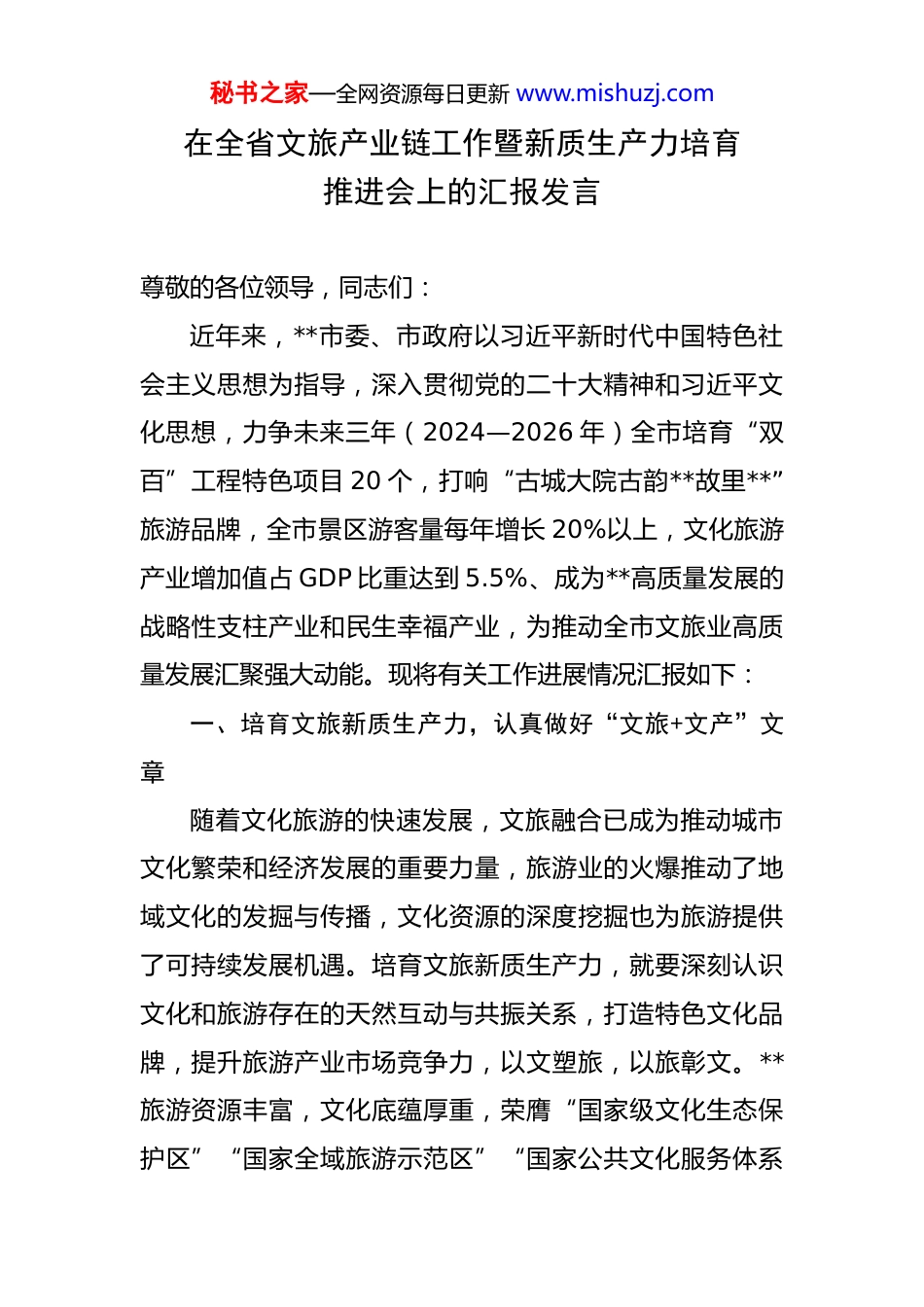 秘书之家—全网资源每日更新 www.mishuzj.com

在全省文旅产业链工作暨新质生产力培育推进会上的汇报发言

尊敬的各位领导，同志们：

近年来，**市委、市政府以习近平新时代中国特色社会主义思想为指导，深入贯彻党的二十大精神和习近平文化思想，力争未来三年（2024—2026年）全市培育“双百”工程特色项目20个，打响“古城大院古韵**故里**”旅游品牌，全市景区游客量每年增长20%以上，文化旅游产业增加值占GDP比重达到5.5%、成为**高质量发展的战略性支柱产业和民生幸福产业，为推动全市文旅业高质量发展汇聚强大动能。现将有关工作进展情况汇报如下：

一、培育文旅新质生产力，认真做好“文旅+文产”文章

随着文化旅游的快速发展，文旅融合已成为推动城市文化繁荣和经济发展的重要力量，旅游业的火爆推动了地域文化的发掘与传播，文化资源的深度挖掘也为旅游提供了可持续发展机遇。培育文旅新质生产力，就要深刻认识文化和旅游存在的天然互动与共振关系，打造特色文化品牌，提升旅游产业市场竞争力，以文塑旅，以旅彰文。**旅游资源丰富，文化底蕴厚重，荣膺“国家级文化生态保护区”“国家全域旅游示范区”“国家公共文化服务体系